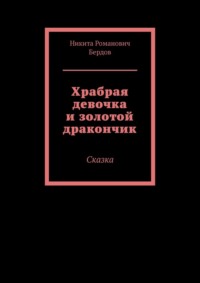 Никита Романович Бердов

Храбрая девочка и золотой дракончик

Сказка